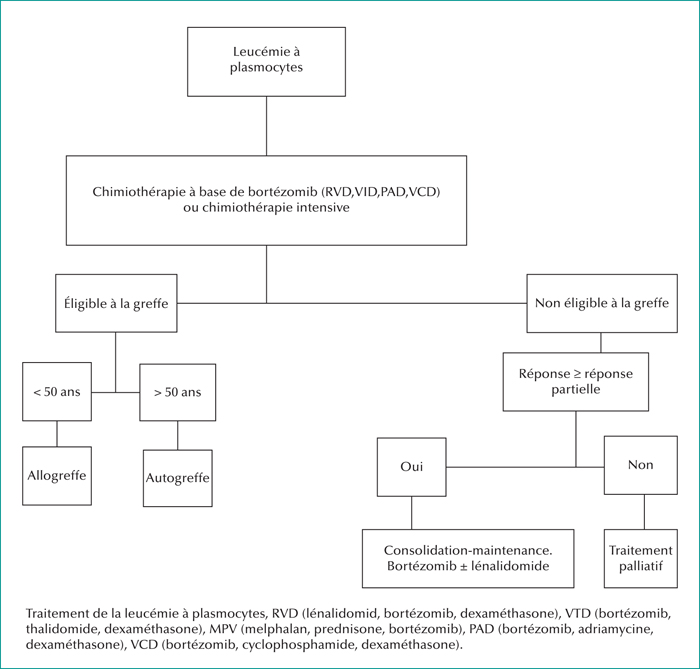 Leucémie à plasmocytes

Chimiothérapie à base de bortézomib (RVD,VID,PAD,VCD) ou chimiothérapie intensive

Éligible à la greffe

Non éligible à la greffe

< 50 ans

> 50 ans

Allogreffe

Autogreffe

Réponse ≥ réponse partielle

Oui

Non

Consolidation-maintenance. Bortézomib ± lénalidomide

Traitement palliatif

Traitement de la leucémie à plasmocytes, RVD (lénalidomid, bortézomib, dexaméthasone), VTD (bortézomib, thalidomide, dexaméthasone), MPV (melphalan, prednisone, bortézomib), PAD (bortézomib, adriamycine, dexaméthasone), VCD (bortézomib, cyclophosphamide, dexaméthasone).